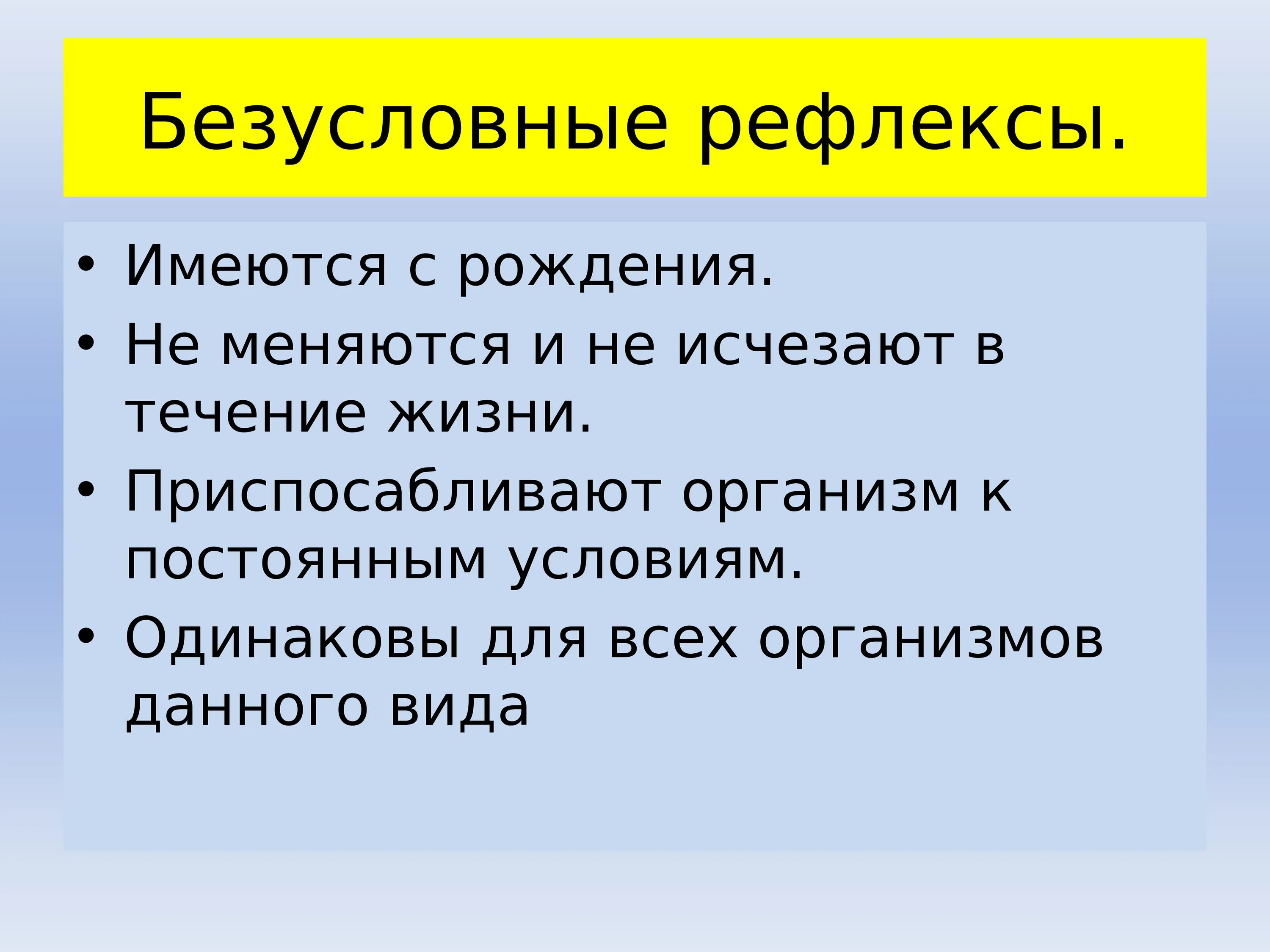 Безусловные рефлексы.

• Имеются с рождения.
• Не меняются и не исчезают в течение жизни.
• Приспосабливают организм к постоянным условиям.
• Одинаковы для всех организмов данного вида